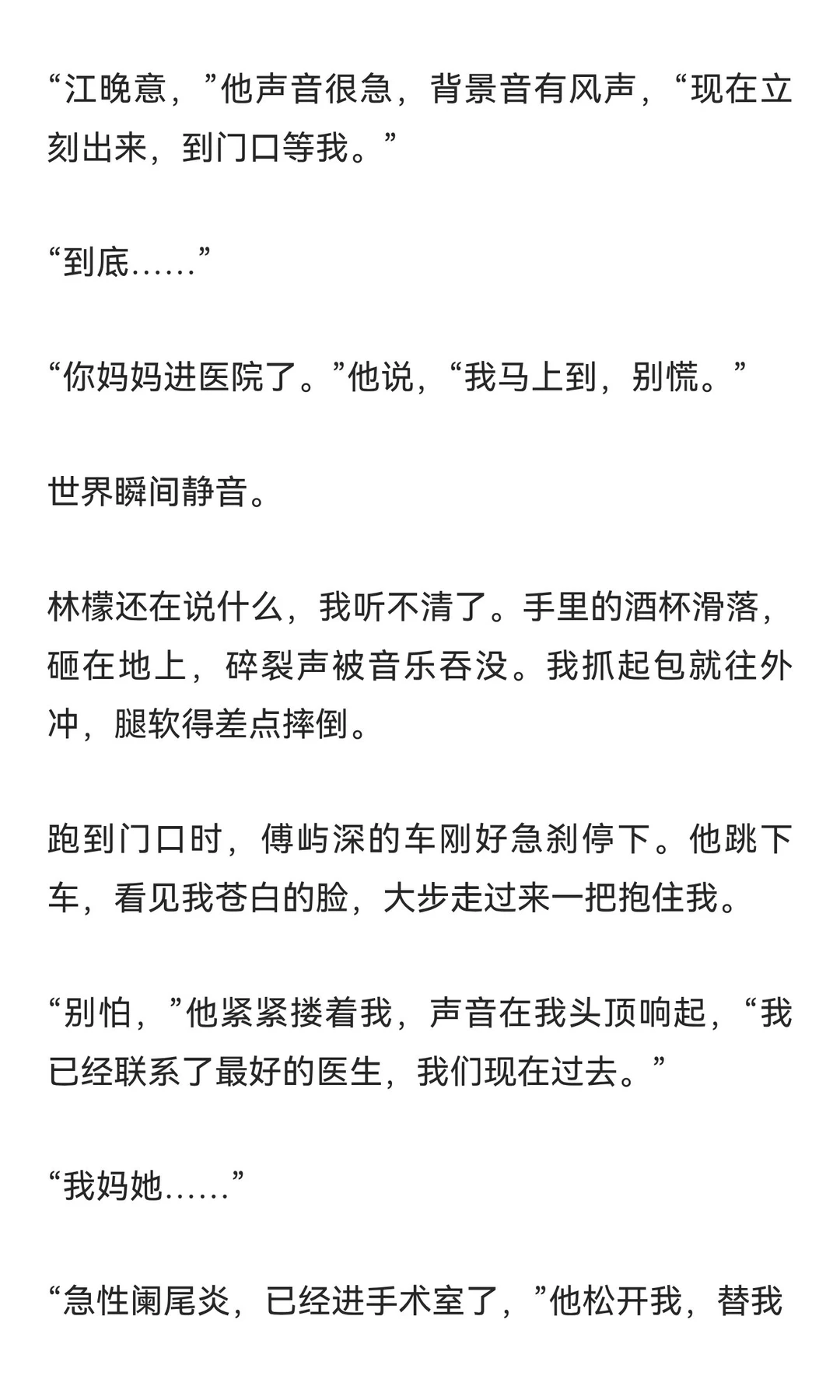 “江晚意，”他声音很急，背景音有风声，“现在立刻出来，到门口等我。”

“到底……”

“你妈妈进医院了。”他说，“我马上到，别慌。”

世界瞬间静音。

林檬还在说什么，我听不清了。手里的酒杯滑落，砸在地上，碎裂声被音乐吞没。我抓起包就往外冲，腿软得差点摔倒。

跑到门口时，傅屿深的车刚好急刹停下。他跳下车，看见我苍白的脸，大步走过来一把抱住我。

“别怕，”他紧紧搂着我，声音在我头顶响起，“我已经联系了最好的医生，我们现在过去。”

“我妈她……”

“急性阑尾炎，已经进手术室了，”他松开我，替我